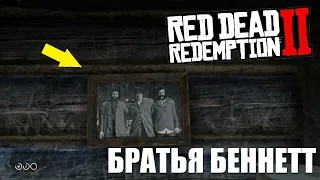 RED DEAD REDEMPTION II

БРАТЬЯ БЕННЕТТ